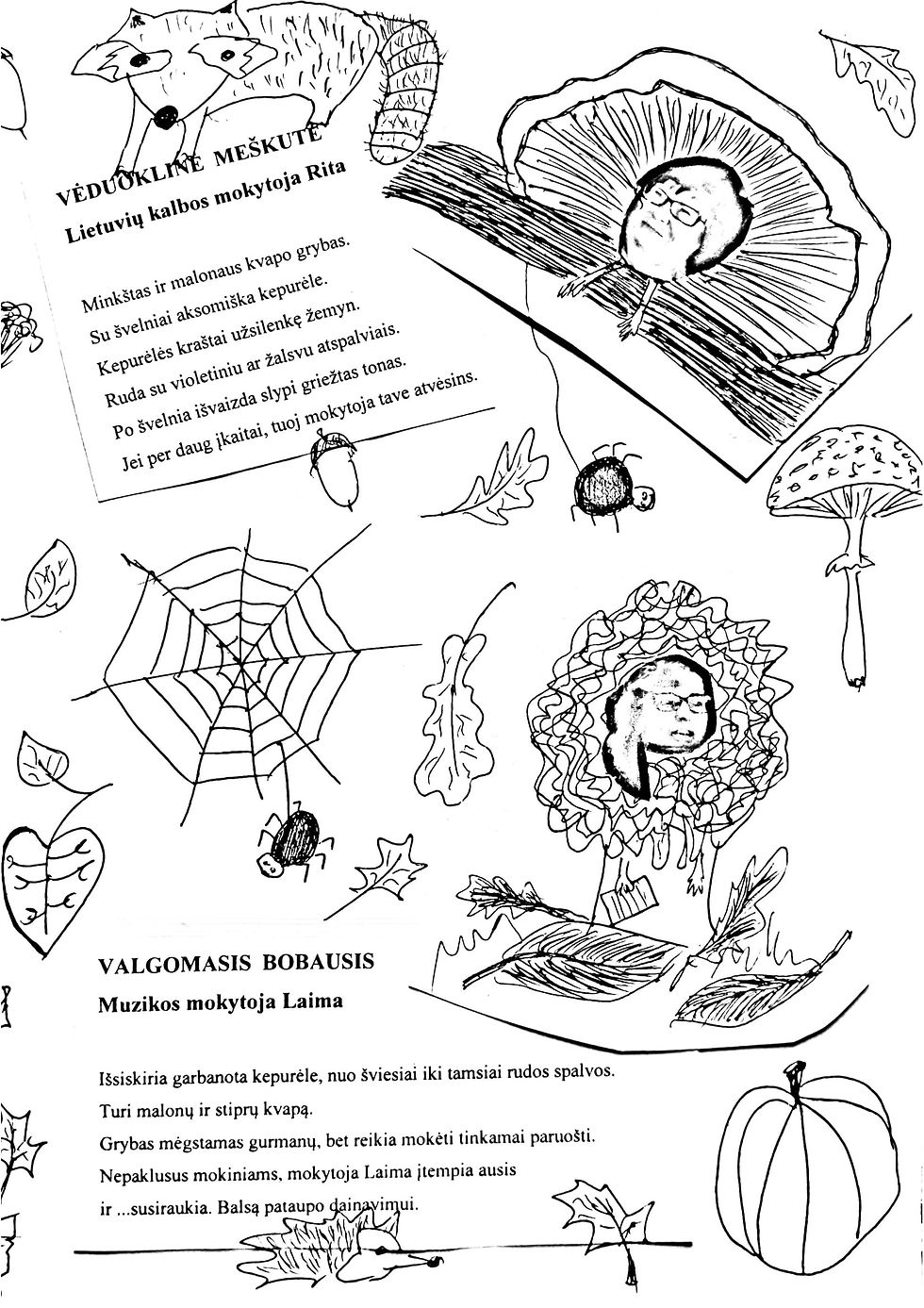 VĖDUOKLINĖ MEŠKUTĖ
Lietuvių kalbos mokytoja Rita

Minkštas ir malonaus kvapo grybas.
Su švelniai aksomiška kepurėle.
Kepurėlės kraštai užsilenkę žemyn.
Ruda su violetiniu ar žalsvu atspalviais.
Po švelnia išvaizda slypi griežtas tonas.
Jei per daug įkaitai, tuoj mokytoja tave atvėsins.

VALGOMASIS BOBAUSIS
Muzikos mokytoja Laima

Išsiskiria garbanota kepurėle, nuo šviesiai iki tamsiai rudos spalvos.
Turi malonų ir stiprų kvapą.
Grybas mėgstamas gurmanų, bet reikia mokėti tinkamai paruošti.
Nepaklusus mokiniams, mokytoja Laima įtempia ausis ir ...susiraukia. Balsą pataupo dainavimui.